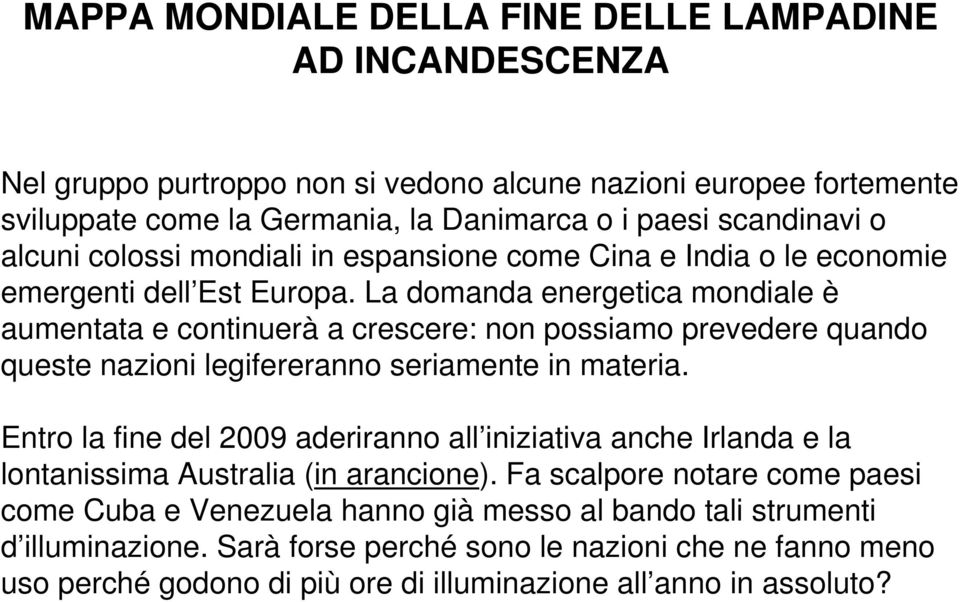 MAPPA MONDIALE DELLA FINE DELLE LAMPADINE AD INCANDESCENZA

Nel gruppo purtroppo non si vedono alcune nazioni europee fortemente sviluppate come la Germania, la Danimarca o i paesi scandinavi o alcuni colossi mondiali in espansione come Cina e India o le economie emergenti dell’Est Europa. La domanda energetica mondiale è aumentata e continuerà a crescere: non possiamo prevedere quando queste nazioni legifereranno seriamente in materia.

Entro la fine del 2009 aderiranno all’iniziativa anche Irlanda e la lontanissima Australia (in arancione). Fa scalpore notare come paesi come Cuba e Venezuela hanno già messo al bando tali strumenti d’illuminazione. Sarà forse perché sono le nazioni che ne fanno meno uso perché godono di più ore di illuminazione all’anno in assoluto?